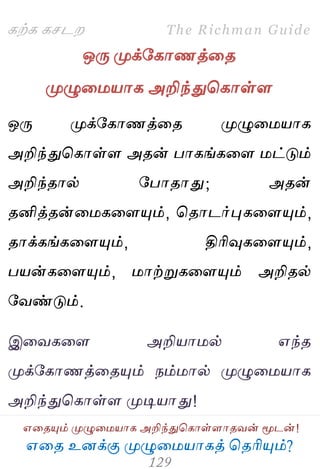 கற்க கசடற The Richman Guide

ஒரு முக்கோணத்தை முழுமையாக அறிந்துகொள்ள

ஒரு முக்கோணத்தை முழுமையாக அறிந்துகொள்ள அதன் பாகங்களை மட்டும் அறிந்தால் போதாது; அதன் தனித்தன்மைகளையும், தொடர்புகளையும், தாக்கங்களையும், திரிவுகளையும், பயன்களையும், மாற்றுகளையும் அறிதல் வேண்டும்.

இவைகளை அறியாமல் எந்த முக்கோணத்தையும் நம்மால் முழுமையாக அறிந்துகொள்ள முடியாது!

எதையும் முழுமையாக அறிந்துகொள்ளாதவன் மூடன்!
எதை உனக்கு முழுமையாகத் தெரியும்?
129